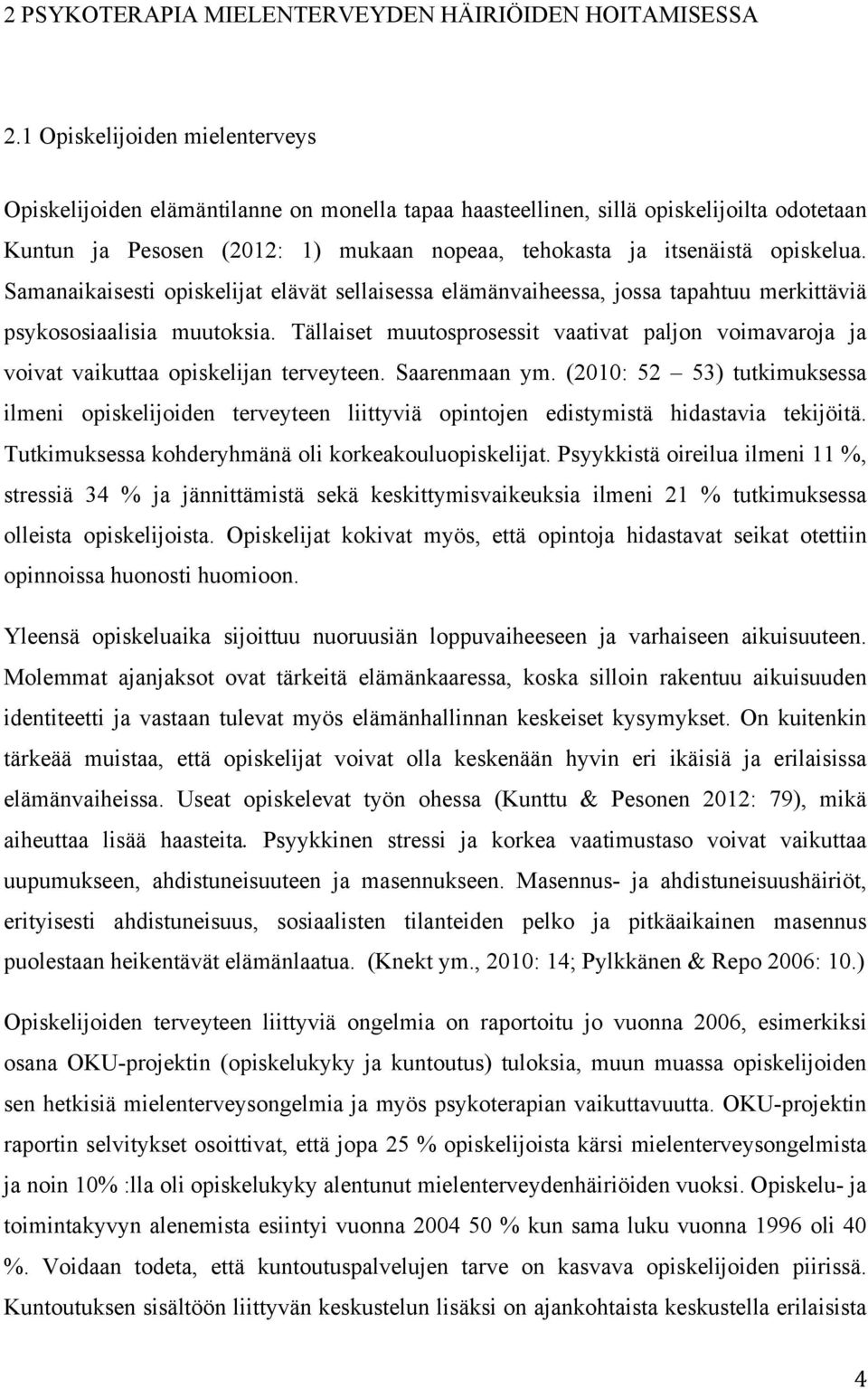 2 PSYKOTERAPIA MIELENTERVEYDEN HÄIRIÖIDEN HOITAMISESSA

2.1 Opiskelijoiden mielenterveys

Opiskelijoiden elämäntilanne on monella tapaa haasteellinen, sillä opiskelijoilta odotetaan Kuntun ja Pesosen (2012: 1) mukaan nopeaa, tehokasta ja itsenäistä opiskelua. Samanaikaisesti opiskelijat elävät sellaisessa elämänvaiheessa, jossa tapahtuu merkittäviä psykososiaalisia muutoksia. Tällaiset muutosprosessit vaativat paljon voimavaroja ja voivat vaikuttaa opiskelijan terveyteen. Saarenmaan ym. (2010: 52 – 53) tutkimuksessa ilmeni opiskelijoiden terveyteen liittyviä opintojen edistymistä hidastavia tekijöitä. Tutkimuksessa kohderyhmänä oli korkeakouluopiskelijat. Psyykkistä oireilua ilmeni 11 %, stressiä 34 % ja jännittämistä sekä keskittymisvaikeuksia ilmeni 21 % tutkimuksessa olleista opiskelijoista. Opiskelijat kokivat myös, että opintoja hidastavat seikat otettiin opinnoissa huonosti huomioon.

Yleensä opiskeluaika sijoittuu nuoruusiän loppuvaiheeseen ja varhaiseen aikuisuuteen. Molemmat ajanjaksot ovat tärkeitä elämänkaaressa, koska silloin rakentuu aikuisuuden identiteetti ja vastaan tulevat myös elämänhallinnan keskeiset kysymykset. On kuitenkin tärkeää muistaa, että opiskelijat voivat olla keskenään hyvin eri ikäisiä ja erilaisissa elämänvaiheissa. Useat opiskelevat työn ohessa (Kunttu & Pesonen 2012: 79), mikä aiheuttaa lisää haasteita. Psyykkinen stressi ja korkea vaatimustaso voivat vaikuttaa uupumukseen, ahdistuneisuuteen ja masennukseen. Masennus- ja ahdistuneisuushäiriöt, erityisesti ahdistuneisuus, sosiaalisten tilanteiden pelko ja pitkäaikainen masennus puolestaan heikentävät elämänlaatua. (Knekt ym., 2010: 14; Pylkkänen & Repo 2006: 10.)

Opiskelijoiden terveyteen liittyviä ongelmia on raportoitu jo vuonna 2006, esimerkiksi osana OKU-projektin (opiskelukyky ja kuntoutus) tuloksia, muun muassa opiskelijoiden sen hetkisiä mielenterveysongelmia ja myös psykoterapian vaikuttavuutta. OKU-projektin raportin selvitykset osoittivat, että jopa 25 % opiskelijoista kärsi mielenterveysongelmista ja noin 10% :lla oli opiskelukyky alentunut mielenterveydenhäiriöiden vuoksi. Opiskelu- ja toimintakyvyn alenemista esiintyi vuonna 2004 50 % kun sama luku vuonna 1996 oli 40 %. Voidaan todeta, että kuntoutuspalvelujen tarve on kasvava opiskelijoiden piirissä. Kuntoutuksen sisältöön liittyvän keskustelun lisäksi on ajankohtaista keskustella erilaisista

4